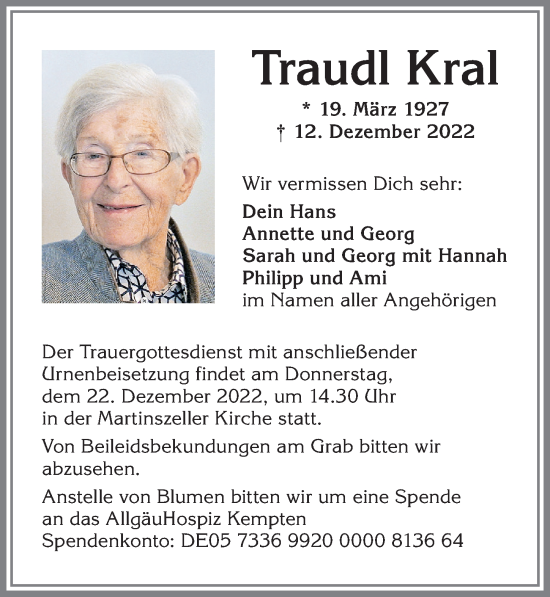 Traudl Kral

* 19. März 1927
† 12. Dezember 2022

Wir vermissen Dich sehr:
Dein Hans
Annette und Georg
Sarah und Georg mit Hannah
Philipp und Ami
im Namen aller Angehörigen

Der Trauergottesdienst mit anschließender Urnenbeisetzung findet am Donnerstag, dem 22. Dezember 2022, um 14.30 Uhr in der Martinszeller Kirche statt.

Von Beileidsbekundungen am Grab bitten wir abzusehen.

Anstelle von Blumen bitten wir um eine Spende an das AllgäuHospiz Kempten
Spendenkonto: DE05 7336 9920 0000 8136 64